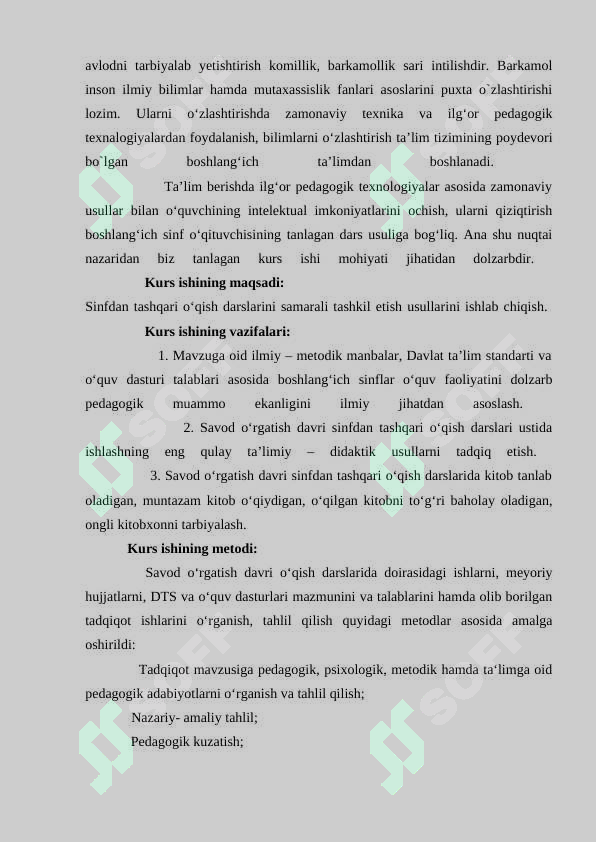 avlodni tarbiyalab yetishtirish komillik, barkamollik sari intilishdir. Barkamol inson ilmiy bilimlar hamda mutaxassislik fanlari asoslarini puxta o`zlashtirishi lozim. Ularni o‘zlashtirishda zamonaviy texnika va ilg‘or pedagogik texnalogiyalardan foydalanish, bilimlarni o‘zlashtirish ta’lim tizimining poydevori bo`lgan boshlang‘ich ta’limdan boshlanadi.

Ta’lim berishda ilg‘or pedagogik texnologiyalar asosida zamonaviy usullar bilan o‘quvchining intelektual imkoniyatlarini ochish, ularni qiziqtirish boshlang‘ich sinf o‘qituvchisining tanlagan dars usuliga bog‘liq. Ana shu nuqtai nazaridan biz tanlagan kurs ishi mohiyati jihatidan dolzarbdir.

Kurs ishining maqsadi:

Sinfdan tashqari o‘qish darslarini samarali tashkil etish usullarini ishlab chiqish.

Kurs ishining vazifalari:

1. Mavzuga oid ilmiy – metodik manbalar, Davlat ta’lim standarti va o‘quv dasturi talablari asosida boshlang‘ich sinflar o‘quv faoliyatini dolzarb pedagogik muammo ekanligini ilmiy jihatdan asoslash.

2. Savod o‘rgatish davri sinfdan tashqari o‘qish darslari ustida ishlashning eng qulay ta’limiy – didaktik usullarni tadqiq etish.

3. Savod o‘rgatish davri sinfdan tashqari o‘qish darslarida kitob tanlab oladigan, muntazam kitob o‘qiydigan, o‘qilgan kitobni to‘g‘ri baholay oladigan, ongli kitobxonni tarbiyalash.

Kurs ishining metodi:

Savod o‘rgatish davri o‘qish darslarida doirasidagi ishlarni, meyoriy hujjatlarni, DTS va o‘quv dasturlari mazmunini va talablarini hamda olib borilgan tadqiqot ishlarini o‘rganish, tahlil qilish quyidagi metodlar asosida amalga oshirildi:

Tadqiqot mavzusiga pedagogik, psixologik, metodik hamda ta‘limga oid pedagogik adabiyotlarni o‘rganish va tahlil qilish;

Nazariy- amaliy tahlil;

Pedagogik kuzatish;